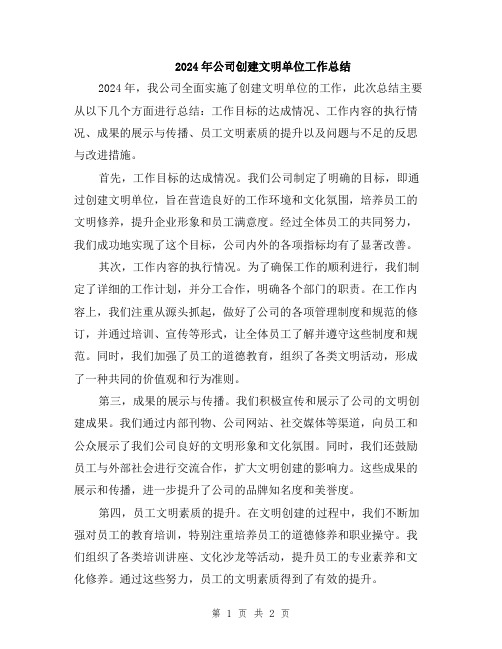 2024年公司创建文明单位工作总结

2024年，我公司全面实施了创建文明单位的工作，此次总结主要从以下几个方面进行总结：工作目标的达成情况、工作内容的执行情况、成果的展示与传播、员工文明素质的提升以及问题与不足的反思与改进措施。

首先，工作目标的达成情况。我们公司制定了明确的目标，即通过创建文明单位，旨在营造良好的工作环境和文化氛围，培养员工的文明修养，提升企业形象和员工满意度。经过全体员工的共同努力，我们成功地实现了这个目标，公司内外的各项指标均有了显著改善。

其次，工作内容的执行情况。为了确保工作的顺利进行，我们制定了详细的工作计划，并分工合作，明确各个部门的职责。在工作内容上，我们注重从源头抓起，做好了公司的各项管理制度和规范的修订，并通过培训、宣传等形式，让全体员工了解并遵守这些制度和规范。同时，我们加强了员工的道德教育，组织了各类文明活动，形成了一种共同的价值观和行为准则。

第三，成果的展示与传播。我们积极宣传和展示了公司的文明创建成果。我们通过内部刊物、公司网站、社交媒体等渠道，向员工和公众展示了我们公司良好的文明形象和文化氛围。同时，我们还鼓励员工与外部社会进行交流合作，扩大文明创建的影响力。这些成果的展示和传播，进一步提升了公司的品牌知名度和美誉度。

第四，员工文明素质的提升。在文明创建的过程中，我们不断加强对员工的教育培训，特别注重培养员工的道德修养和职业操守。我们组织了各类培训讲座、文化沙龙等活动，提升员工的专业素养和文化修养。通过这些努力，员工的文明素质得到了有效的提升。

第 1 页 共 2 页